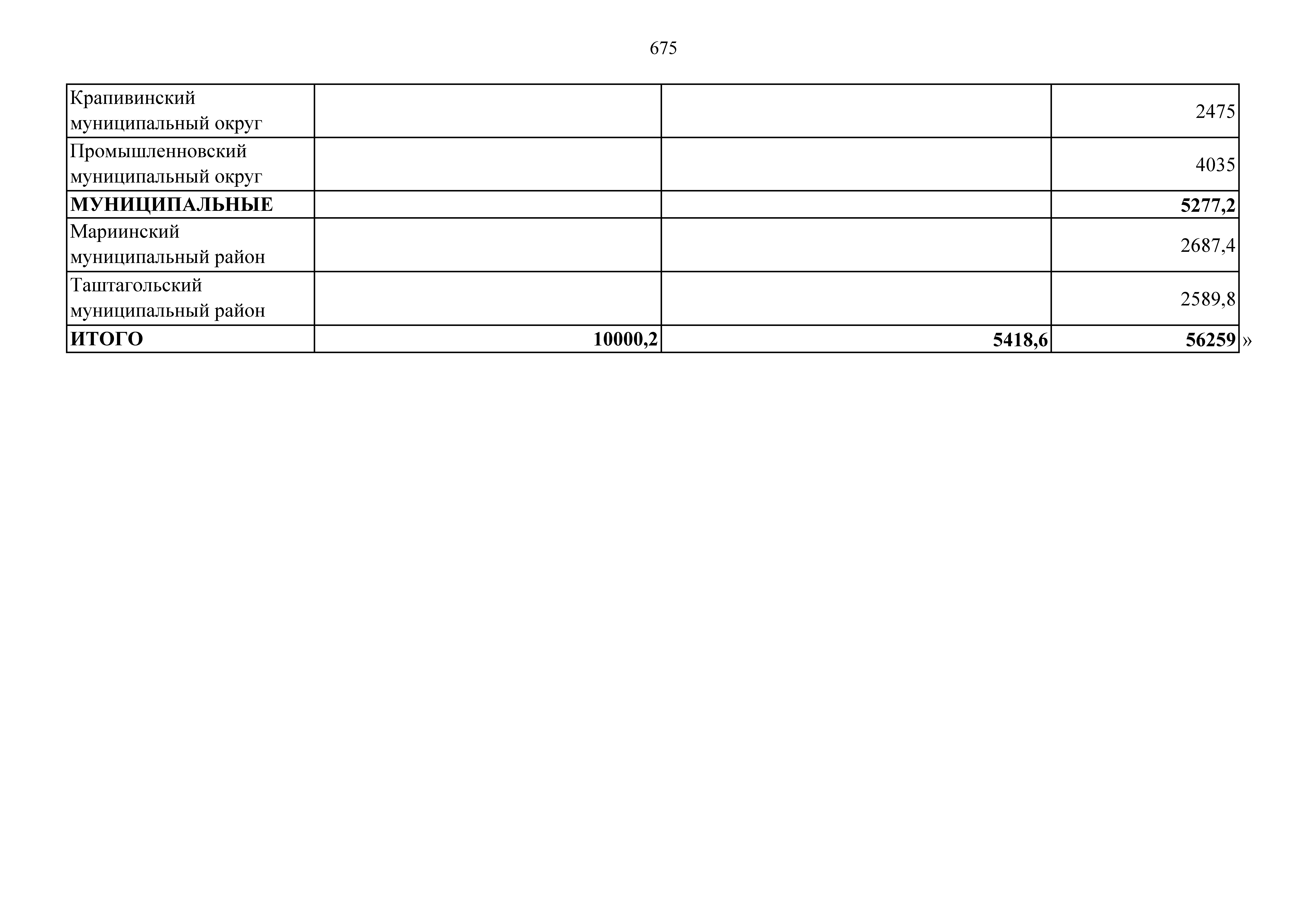 675

| Крапивинский муниципальный округ | | | 2475 |
|---|---|---|---|
| Промышленновский муниципальный округ | | | 4035 |
| МУНИЦИПАЛЬНЫЕ | | | 5277,2 |
| Мариинский муниципальный район | | | 2687,4 |
| Таштагольский муниципальный район | | | 2589,8 |
| ИТОГО | 10000,2 | 5418,6 | 56259 |

»